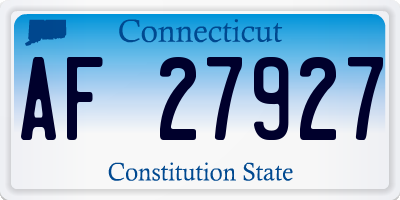 Connecticut

AF 27927

Constitution State